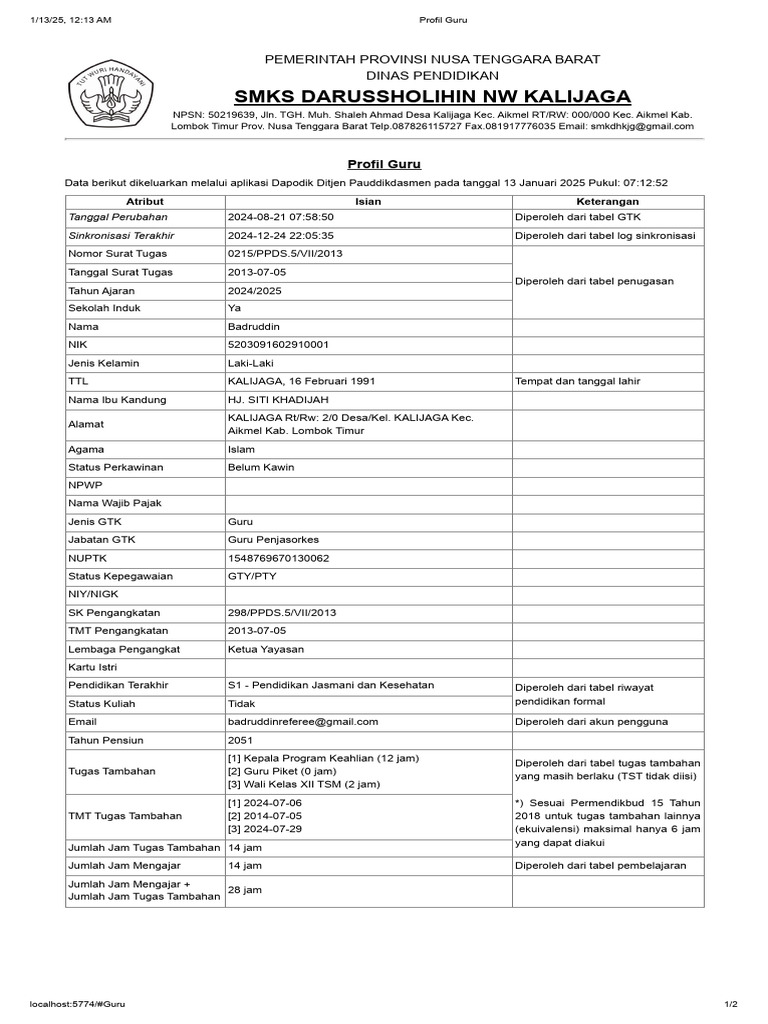 1/13/25, 12:13 AM Profil Guru

TUT WURI HANDAYANI

PEMERINTAH PROVINSI NUSA TENGGARA BARAT
DINAS PENDIDIKAN
SMKS DARUSSHOLIHIN NW KALIJAGA
NPSN: 50219639, Jln. TGH. Muh. Shaleh Ahmad Desa Kalijaga Kec. Aikmel RT/RW: 000/000 Kec. Aikmel Kab. Lombok Timur Prov. Nusa Tenggara Barat Telp.087826115727 Fax.081917776035 Email: smkdhkjg@gmail.com

Profil Guru

Data berikut dikeluarkan melalui aplikasi Dapodik Ditjen Pauddikdasmen pada tanggal 13 Januari 2025 Pukul: 07:12:52

| Atribut | Isian | Keterangan |
|---|---|---|
| Tanggal Perubahan | 2024-08-21 07:58:50 | Diperoleh dari tabel GTK |
| Sinkronisasi Terakhir | 2024-12-24 22:05:35 | Diperoleh dari tabel log sinkronisasi |
| Nomor Surat Tugas | 0215/PPDS.5/VII/2013 | Diperoleh dari tabel penugasan |
| Tanggal Surat Tugas | 2013-07-05 | |
| Tahun Ajaran | 2024/2025 | |
| Sekolah Induk | Ya | |
| Nama | Badruddin | |
| NIK | 5203091602910001 | |
| Jenis Kelamin | Laki-Laki | |
| TTL | KALIJAGA, 16 Februari 1991 | Tempat dan tanggal lahir |
| Nama Ibu Kandung | HJ. SITI KHADIJAH | |
| Alamat | KALIJAGA Rt/Rw: 2/0 Desa/Kel. KALIJAGA Kec. Aikmel Kab. Lombok Timur | |
| Agama | Islam | |
| Status Perkawinan | Belum Kawin | |
| NPWP | | |
| Nama Wajib Pajak | | |
| Jenis GTK | Guru | |
| Jabatan GTK | Guru Penjasorkes | |
| NUPTK | 1548769670130062 | |
| Status Kepegawaian | GTY/PTY | |
| NIY/NIGK | | |
| SK Pengangkatan | 298/PPDS.5/VII/2013 | |
| TMT Pengangkatan | 2013-07-05 | |
| Lembaga Pengangkat | Ketua Yayasan | |
| Kartu Istri | | |
| Pendidikan Terakhir | S1 - Pendidikan Jasmani dan Kesehatan | Diperoleh dari tabel riwayat pendidikan formal |
| Status Kuliah | Tidak | |
| Email | badruddinreferee@gmail.com | Diperoleh dari akun pengguna |
| Tahun Pensiun | 2051 | |
| Tugas Tambahan | [1] Kepala Program Keahlian (12 jam) [2] Guru Piket (0 jam) [3] Wali Kelas XII TSM (2 jam) | Diperoleh dari tabel tugas tambahan yang masih berlaku (TST tidak diisi) *) Sesuai Permendikbud 15 Tahun 2018 untuk tugas tambahan lainnya (ekuivalensi) maksimal hanya 6 jam yang dapat diakui |
| TMT Tugas Tambahan | [1] 2024-07-06 [2] 2014-07-05 [3] 2024-07-29 | |
| Jumlah Jam Tugas Tambahan | 14 jam | |
| Jumlah Jam Mengajar | 14 jam | Diperoleh dari tabel pembelajaran |
| Jumlah Jam Mengajar + Jumlah Jam Tugas Tambahan | 28 jam | |

localhost:5774/#Guru 1/2